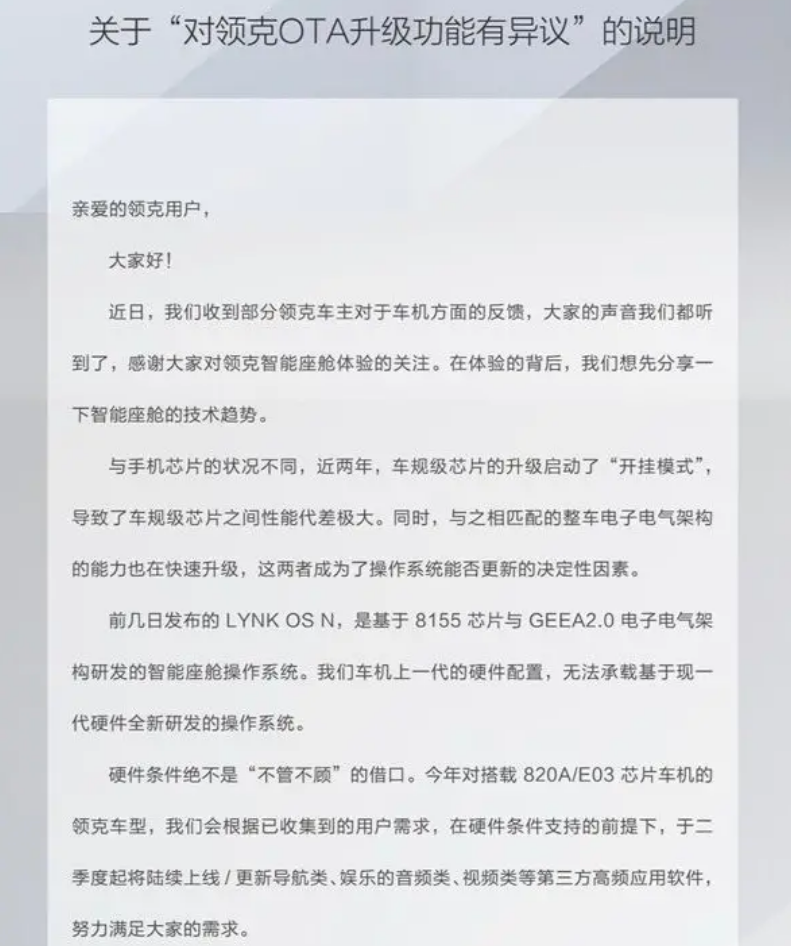 关于“对领克OTA升级功能有异议”的说明

亲爱的领克用户，

大家好！

近日，我们收到部分领克车主对于车机方面的反馈，大家的声音我们都听到了，感谢大家对领克智能座舱体验的关注。在体验的背后，我们想先分享一下智能座舱的技术趋势。

与手机芯片的状况不同，近两年，车规级芯片的升级启动了“开挂模式”，导致了车规级芯片之间性能代差极大。同时，与之相匹配的整车电子电气架构的能力也在快速升级，这两者成为了操作系统能否更新的决定性因素。

前几日发布的 LYNK OS N，是基于 8155 芯片与 GEEA2.0 电子电气架构研发的智能座舱操作系统。我们车机上一代的硬件配置，无法承载基于现一代硬件全新研发的操作系统。

硬件条件绝不是“不管不顾”的借口。今年对搭载 820A/E03 芯片车机的领克车型，我们会根据已收集到的用户需求，在硬件条件支持的前提下，于二季度起将陆续上线 / 更新导航类、娱乐的音频类、视频类等第三方高频应用软件，努力满足大家的需求。